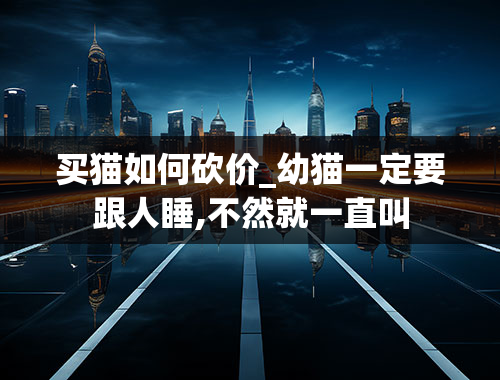 买猫如何砍价_幼猫一定要跟人睡,不然就一直叫